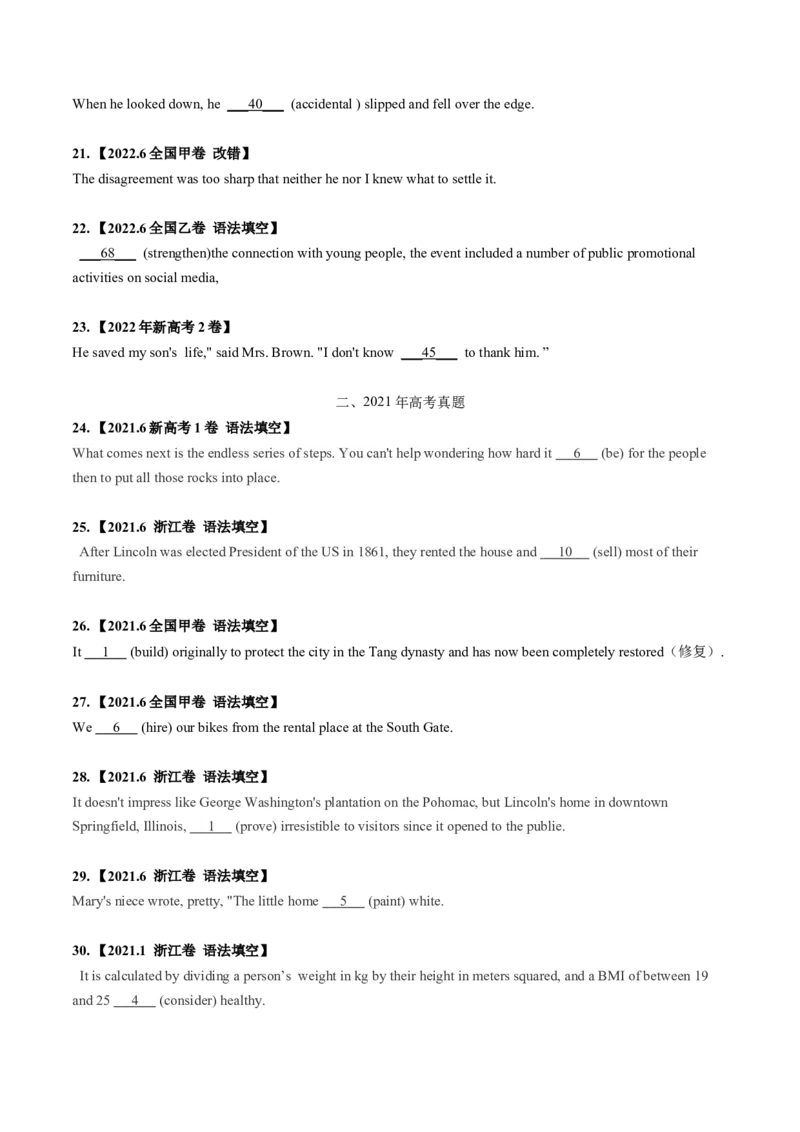 When he looked down, he ___40___ (accidental ) slipped and fell over the edge.

21.【2022.6 全国甲卷 改错】
The disagreement was too sharp that neither he nor I knew what to settle it.

22.【2022.6 全国乙卷 语法填空】
___68___ (strengthen)the connection with young people, the event included a number of public promotional activities on social media,

23.【2022 年新高考 2 卷】
He saved my son's life," said Mrs. Brown. "I don't know ___45___ to thank him. ”

二、2021 年高考真题

24.【2021.6 新高考 1 卷 语法填空】
What comes next is the endless series of steps. You can't help wondering how hard it ___6___ (be) for the people then to put all those rocks into place.

25.【2021.6 浙江卷 语法填空】
After Lincoln was elected President of the US in 1861, they rented the house and ___10___ (sell) most of their furniture.

26.【2021.6 全国甲卷 语法填空】
It ___1___ (build) originally to protect the city in the Tang dynasty and has now been completely restored（修复）.

27.【2021.6 全国甲卷 语法填空】
We ___6___ (hire) our bikes from the rental place at the South Gate.

28.【2021.6 浙江卷 语法填空】
It doesn't impress like George Washington's plantation on the Pohomac, but Lincoln's home in downtown Springfield, Illinois, ___1___ (prove) irresistible to visitors since it opened to the publie.

29.【2021.6 浙江卷 语法填空】
Mary's niece wrote, pretty, "The little home ___5___ (paint) white.

30.【2021.1 浙江卷 语法填空】
It is calculated by dividing a person’s weight in kg by their height in meters squared, and a BMI of between 19 and 25 ___4___ (consider) healthy.